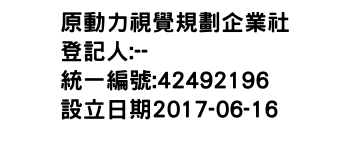 原動力視覺規劃企業社
登記人:--
統一編號:42492196
設立日期2017-06-16